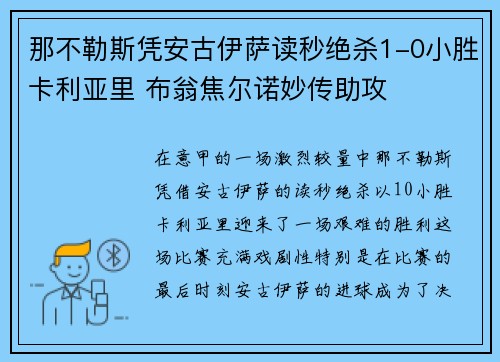 那不勒斯凭安古伊萨读秒绝杀1-0小胜卡利亚里 布翁焦尔诺妙传助攻

在意甲的一场激烈较量中那不勒斯凭借安古伊萨的读秒绝杀以10小胜卡利亚里迎来了一场艰难的胜利这场比赛充满戏剧性特别是在比赛的最后时刻安古伊萨的进球成为了决